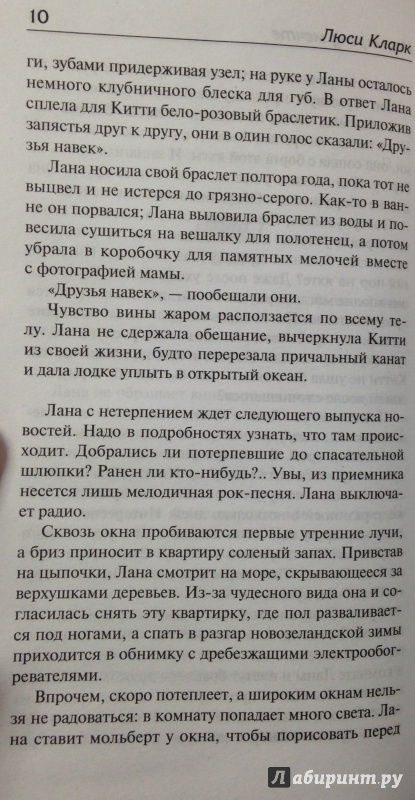 10

Люси Кларк

ги, зубами придерживая узел; на руке у Ланы осталось немного клубничного блеска для губ. В ответ Лана сплела для Китти бело-розовый браслетик. Приложив запястья друг к другу, они в один голос сказали: «Друзья навек».

Лана носила свой браслет полтора года, пока тот не выцвел и не истерся до грязно-серого. Как-то в ванне он порвался; Лана выловила браслет из воды и повесила сушиться на вешалку для полотенец, а потом убрала в коробочку для памятных мелочей вместе с фотографией мамы.

«Друзья навек», — пообещали они.

Чувство вины жаром расползается по всему телу. Лана не сдержала обещание, вычеркнула Китти из своей жизни, будто перерезала причальный канат и дала лодке уплыть в открытый океан.

Лана с нетерпением ждет следующего выпуска новостей. Надо в подробностях узнать, что там происходит. Добрались ли потерпевшие до спасательной шлюпки? Ранен ли кто-нибудь?.. Увы, из приемника несется лишь мелодичная рок-песня. Лана выключает радио.

Сквозь окна пробиваются первые утренние лучи, а бриз приносит в квартиру соленый запах. Привстав на цыпочки, Лана смотрит на море, скрывающееся за верхушками деревьев. Из-за чудесного вида она и согласилась снять эту квартирку, где пол разваливается под ногами, а спать в разгар новозеландской зимы приходится в обнимку с дребезжащими электрообогревателями.

Впрочем, скоро потеплеет, а широким окнам нельзя не радоваться: в комнату попадает много света. Лана ставит мольберт у окна, чтобы порисовать перед

Лабиринт.ру